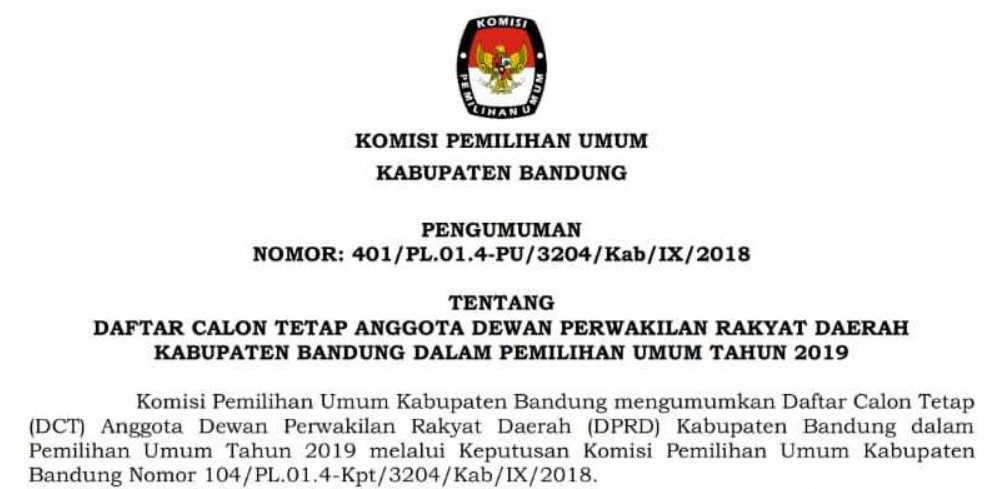 KOMISI
PEMILIHAN UMUM

KOMISI PEMILIHAN UMUM
KABUPATEN BANDUNG

PENGUMUMAN
NOMOR: 401/PL.01.4-PU/3204/Kab/IX/2018

TENTANG
DAFTAR CALON TETAP ANGGOTA DEWAN PERWAKILAN RAKYAT DAERAH
KABUPATEN BANDUNG DALAM PEMILIHAN UMUM TAHUN 2019

Komisi Pemilihan Umum Kabupaten Bandung mengumumkan Daftar Calon Tetap (DCT) Anggota Dewan Perwakilan Rakyat Daerah (DPRD) Kabupaten Bandung dalam Pemilihan Umum Tahun 2019 melalui Keputusan Komisi Pemilihan Umum Kabupaten Bandung Nomor 104/PL.01.4-Kpt/3204/Kab/IX/2018.